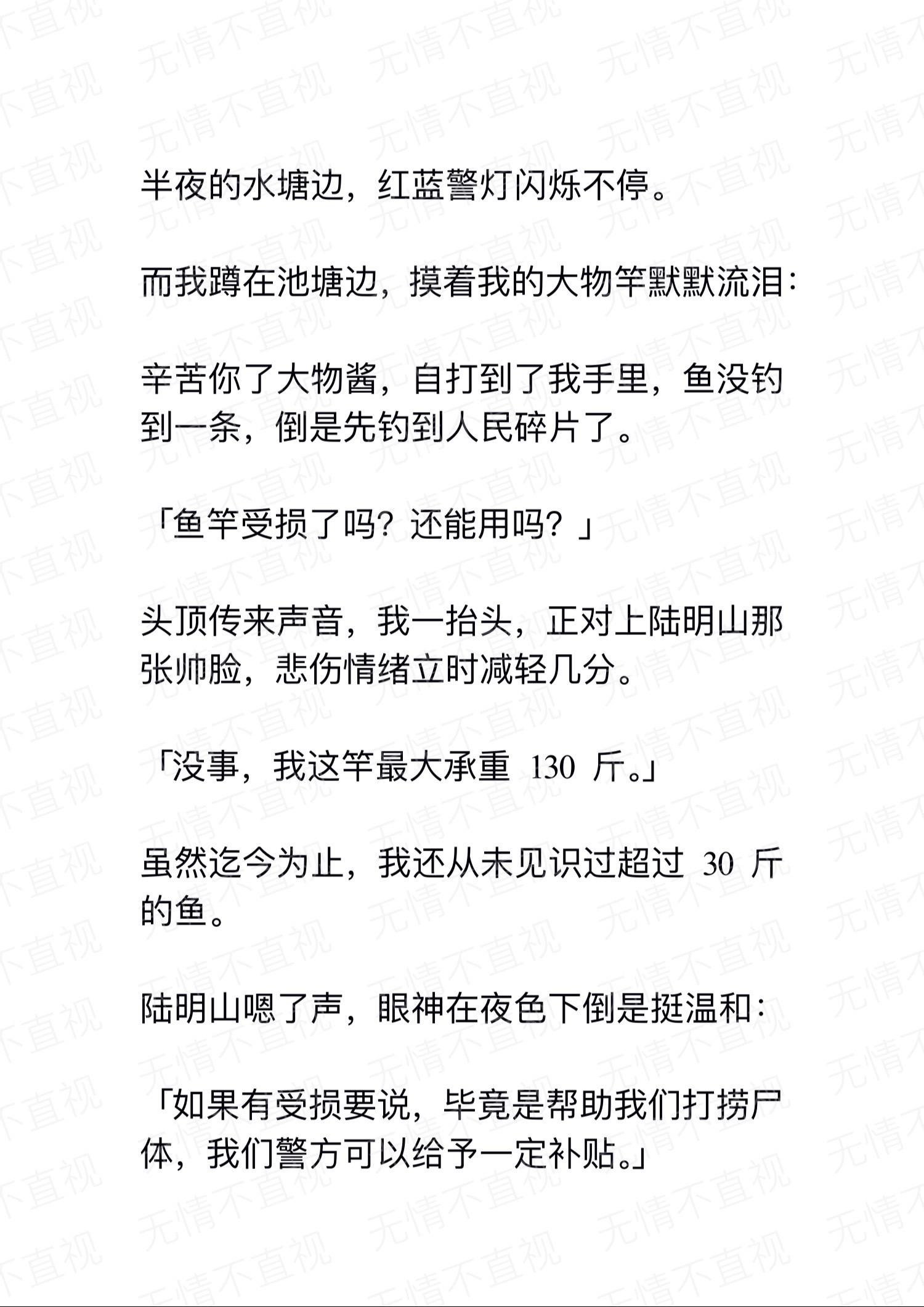 无情不直视

半夜的水塘边，红蓝警灯闪烁不停。

而我蹲在池塘边，摸着我的大物竿默默流泪：

辛苦你了大物酱，自打到了我手里，鱼没钓到一条，倒是先钓到人民碎片了。

「鱼竿受损了吗？还能用吗？」

头顶传来声音，我一抬头，正对上陆明山那张帅脸，悲伤情绪立时减轻几分。

「没事，我这竿最大承重 130 斤。」

虽然迄今为止，我还从未见识过超过 30 斤的鱼。

陆明山嗯了声，眼神在夜色下倒是挺温和：

「如果有受损要说，毕竟是帮助我们打捞尸体，我们警方可以给予一定补贴。」